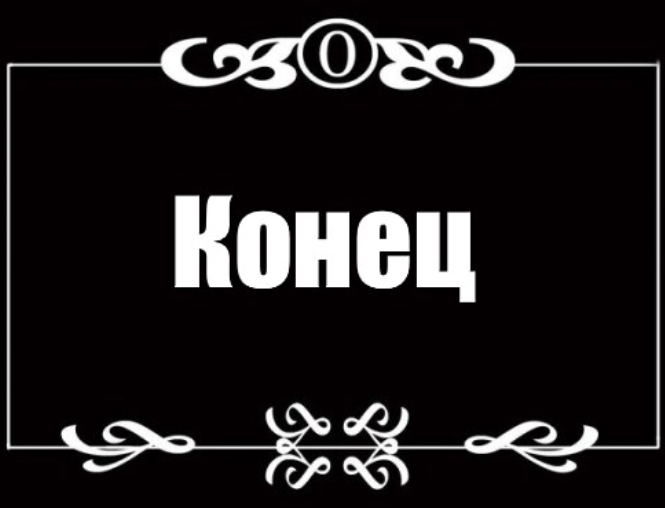 0

Конец